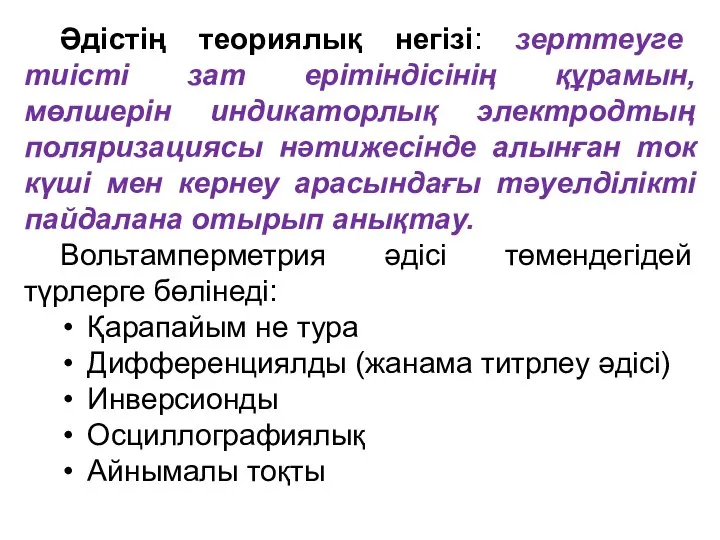 Әдістің теориялық негізі: зерттеуге тиісті зат ерітіндісінің құрамын, мөлшерін индикаторлық электродтың поляризациясы нәтижесінде алынған ток күші мен кернеу арасындағы тәуелділікті пайдалана отырып анықтау.

Вольтамперметрия әдісі төмендегідей түрлерге бөлінеді:

• Қарапайым не тура
• Дифференциялды (жанама титрлеу әдісі)
• Инверсионды
• Осциллографиялық
• Айнымалы тоқты